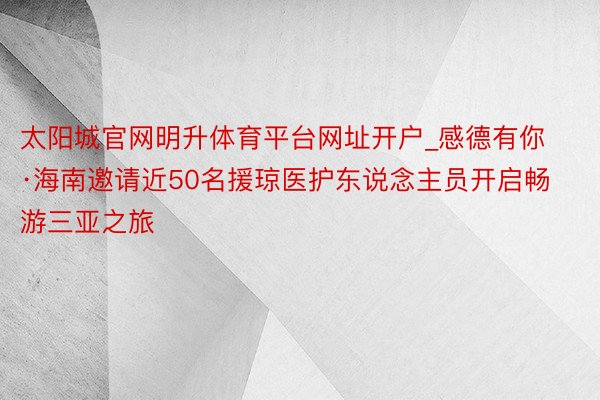 太阳城官网明升体育平台网址开户_感德有你·海南邀请近50名援琼医护东说念主员开启畅游三亚之旅